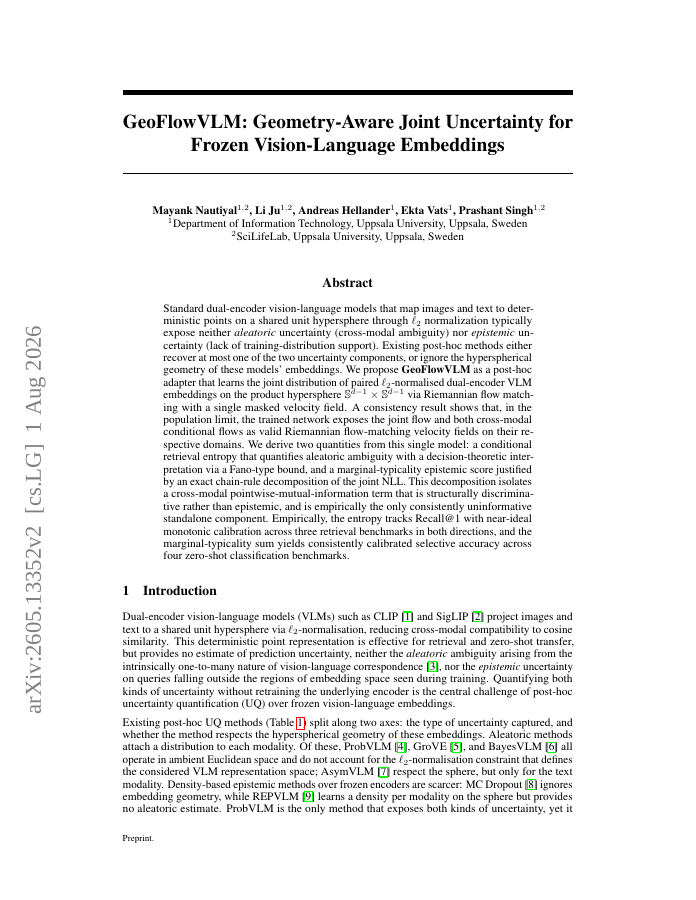 arXiv:2605.13352v2 [cs.LG] 1 Aug 2026

GeoFlowVLM: Geometry-Aware Joint Uncertainty for Frozen Vision-Language Embeddings

Mayank Nautiyal$^{1,2}$, Li Ju$^{1,2}$, Andreas Hellander$^{1}$, Ekta Vats$^{1}$, Prashant Singh$^{1,2}$
$^{1}$Department of Information Technology, Uppsala University, Uppsala, Sweden
$^{2}$SciLifeLab, Uppsala University, Uppsala, Sweden

Abstract

Standard dual-encoder vision-language models that map images and text to deterministic points on a shared unit hypersphere through $\ell_2$ normalization typically expose neither *aleatoric* uncertainty (cross-modal ambiguity) nor *epistemic* uncertainty (lack of training-distribution support). Existing post-hoc methods either recover at most one of the two uncertainty components, or ignore the hyperspherical geometry of these models' embeddings. We propose **GeoFlowVLM** as a post-hoc adapter that learns the joint distribution of paired $\ell_2$-normalised dual-encoder VLM embeddings on the product hypersphere $\mathbb{S}^{d-1} \times \mathbb{S}^{d-1}$ via Riemannian flow matching with a single masked velocity field. A consistency result shows that, in the population limit, the trained network exposes the joint flow and both cross-modal conditional flows as valid Riemannian flow-matching velocity fields on their respective domains. We derive two quantities from this single model: a conditional retrieval entropy that quantifies aleatoric ambiguity with a decision-theoretic interpretation via a Fano-type bound, and a marginal-typicality epistemic score justified by an exact chain-rule decomposition of the joint NLL. This decomposition isolates a cross-modal pointwise-mutual-information term that is structurally discriminative rather than epistemic, and is empirically the only consistently uninformative standalone component. Empirically, the entropy tracks Recall@1 with near-ideal monotonic calibration across three retrieval benchmarks in both directions, and the marginal-typicality sum yields consistently calibrated selective accuracy across four zero-shot classification benchmarks.

1 Introduction

Dual-encoder vision-language models (VLMs) such as CLIP [1] and SigLIP [2] project images and text to a shared unit hypersphere via $\ell_2$-normalisation, reducing cross-modal compatibility to cosine similarity. This deterministic point representation is effective for retrieval and zero-shot transfer, but provides no estimate of prediction uncertainty, neither the *aleatoric* ambiguity arising from the intrinsically one-to-many nature of vision-language correspondence [3], nor the *epistemic* uncertainty on queries falling outside the regions of embedding space seen during training. Quantifying both kinds of uncertainty without retraining the underlying encoder is the central challenge of post-hoc uncertainty quantification (UQ) over frozen vision-language embeddings.

Existing post-hoc UQ methods (Table 1) split along two axes: the type of uncertainty captured, and whether the method respects the hyperspherical geometry of these embeddings. Aleatoric methods attach a distribution to each modality. Of these, ProbVLM [4], GroVE [5], and BayesVLM [6] all operate in ambient Euclidean space and do not account for the $\ell_2$-normalisation constraint that defines the considered VLM representation space; AsymVLM [7] respect the sphere, but only for the text modality. Density-based epistemic methods over frozen encoders are scarcer: MC Dropout [8] ignores embedding geometry, while REPVLM [9] learns a density per modality on the sphere but provides no aleatoric estimate. ProbVLM is the only method that exposes both kinds of uncertainty, yet it

Preprint.